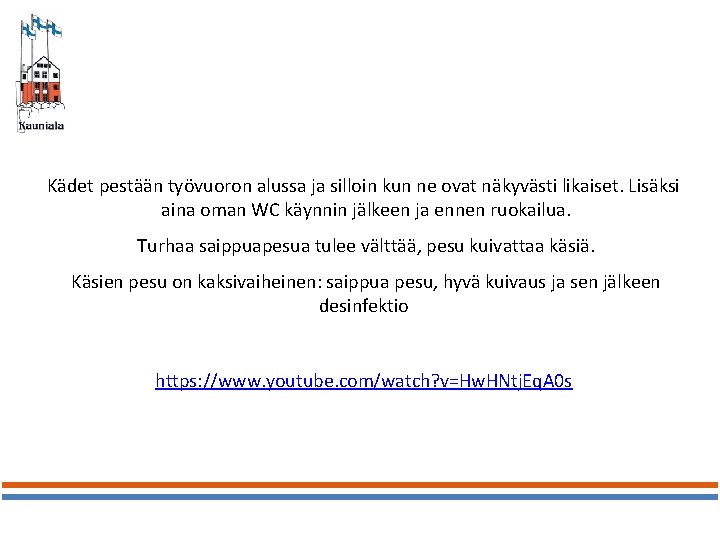 Kauniala

Kädet pestään työvuoron alussa ja silloin kun ne ovat näkyvästi likaiset. Lisäksi aina oman WC käynnin jälkeen ja ennen ruokailua.

Turhaa saippuapesua tulee välttää, pesu kuivattaa käsiä.

Käsien pesu on kaksivaiheinen: saippua pesu, hyvä kuivaus ja sen jälkeen desinfektio

https://www.youtube.com/watch?v=HwHNtjEqA0s